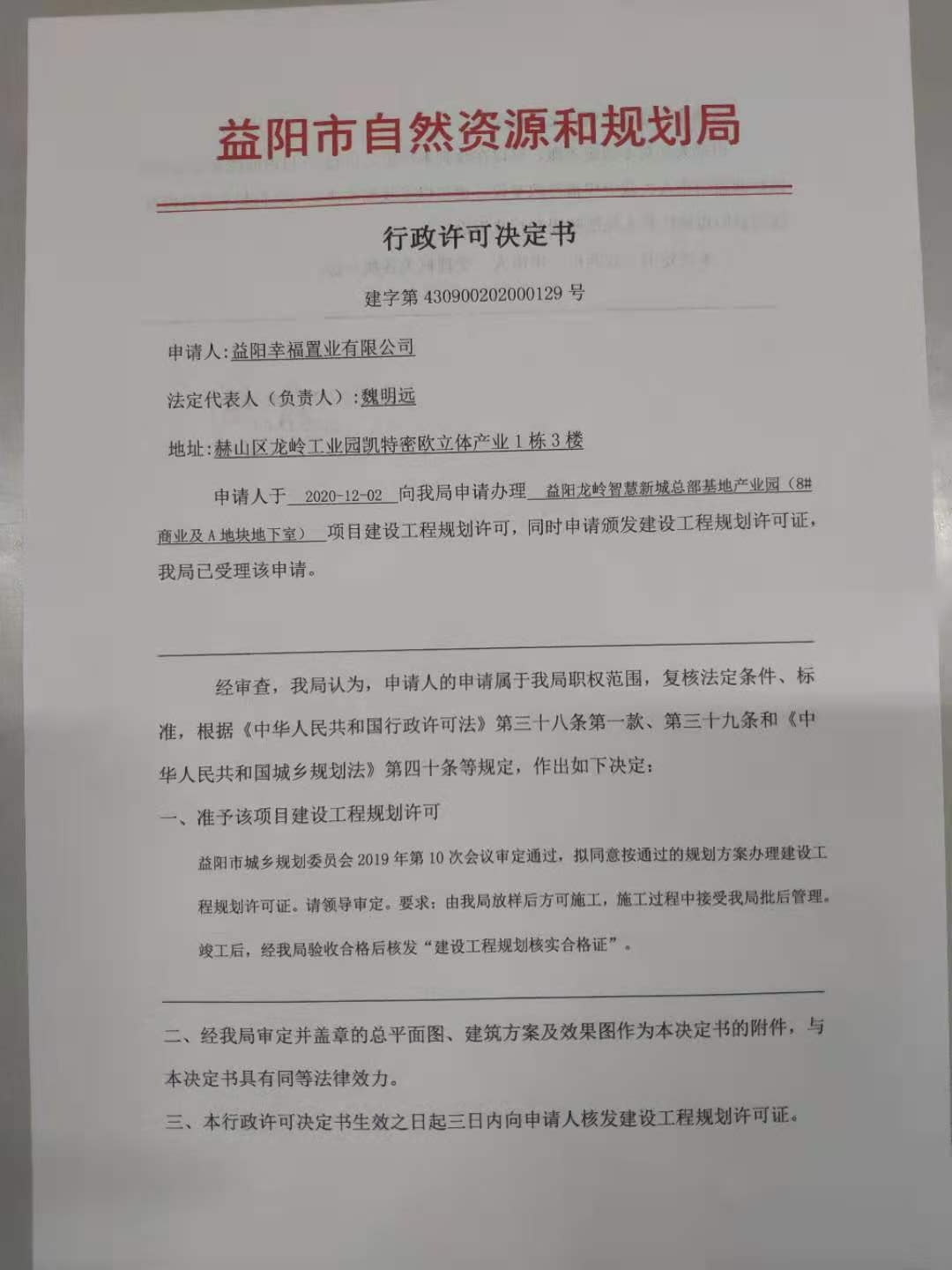 益阳市自然资源和规划局

行政许可决定书

建字第 430900202000129 号

申请人：益阳幸福置业有限公司

法定代表人（负责人）：魏明远

地址：赫山区龙岭工业园凯特密欧立体产业 1 栋 3 楼

申请人于 2020-12-02 向我局申请办理 益阳龙岭智慧新城总部基地产业园（8#商业及 A 地块地下室） 项目建设工程规划许可，同时申请颁发建设工程规划许可证，我局已受理该申请。

经审查，我局认为，申请人的申请属于我局职权范围，复核法定条件、标准，根据《中华人民共和国行政许可法》第三十八条第一款、第三十九条和《中华人民共和国城乡规划法》第四十条等规定，作出如下决定：

一、准予该项目建设工程规划许可

益阳市城乡规划委员会 2019 年第 10 次会议审定通过，拟同意按通过的规划方案办理建设工程规划许可证。请领导审定。要求：由我局放样后方可施工，施工过程中接受我局批后管理。竣工后，经我局验收合格后核发“建设工程规划核实合格证”。

二、经我局审定并盖章的总平面图、建筑方案及效果图作为本决定书的附件，与本决定书具有同等法律效力。

三、本行政许可决定书生效之日起三日内向申请人核发建设工程规划许可证。